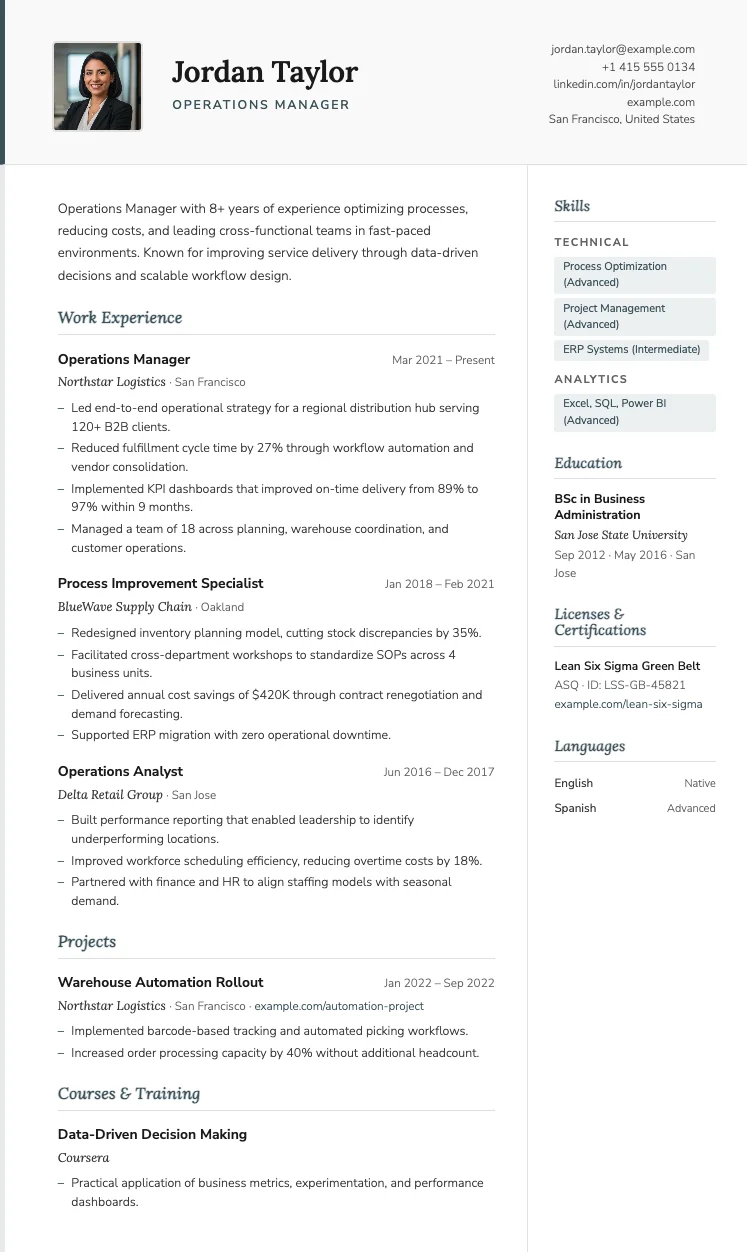 Jordan Taylor
OPERATIONS MANAGER

jordan.taylor@example.com
+1 415 555 0134
linkedin.com/in/jordantaylor
example.com
San Francisco, United States

Operations Manager with 8+ years of experience optimizing processes, reducing costs, and leading cross-functional teams in fast-paced environments. Known for improving service delivery through data-driven decisions and scalable workflow design.

Work Experience

Operations Manager
Mar 2021 – Present
Northstar Logistics · San Francisco
– Led end-to-end operational strategy for a regional distribution hub serving 120+ B2B clients.
– Reduced fulfillment cycle time by 27% through workflow automation and vendor consolidation.
– Implemented KPI dashboards that improved on-time delivery from 89% to 97% within 9 months.
– Managed a team of 18 across planning, warehouse coordination, and customer operations.

Process Improvement Specialist
Jan 2018 – Feb 2021
BlueWave Supply Chain · Oakland
– Redesigned inventory planning model, cutting stock discrepancies by 35%.
– Facilitated cross-department workshops to standardize SOPs across 4 business units.
– Delivered annual cost savings of $420K through contract renegotiation and demand forecasting.
– Supported ERP migration with zero operational downtime.

Operations Analyst
Jun 2016 – Dec 2017
Delta Retail Group · San Jose
– Built performance reporting that enabled leadership to identify underperforming locations.
– Improved workforce scheduling efficiency, reducing overtime costs by 18%.
– Partnered with finance and HR to align staffing models with seasonal demand.

Projects

Warehouse Automation Rollout
Jan 2022 – Sep 2022
Northstar Logistics · San Francisco · example.com/automation-project
– Implemented barcode-based tracking and automated picking workflows.
– Increased order processing capacity by 40% without additional headcount.

Courses & Training

Data-Driven Decision Making
Coursera
– Practical application of business metrics, experimentation, and performance dashboards.

Skills

TECHNICAL
Process Optimization (Advanced)
Project Management (Advanced)
ERP Systems (Intermediate)

ANALYTICS
Excel, SQL, Power BI (Advanced)

Education

BSc in Business Administration
San Jose State University
Sep 2012 · May 2016 · San Jose

Licenses & Certifications

Lean Six Sigma Green Belt
ASQ · ID: LSS-GB-45821
example.com/lean-six-sigma

Languages

English Native
Spanish Advanced